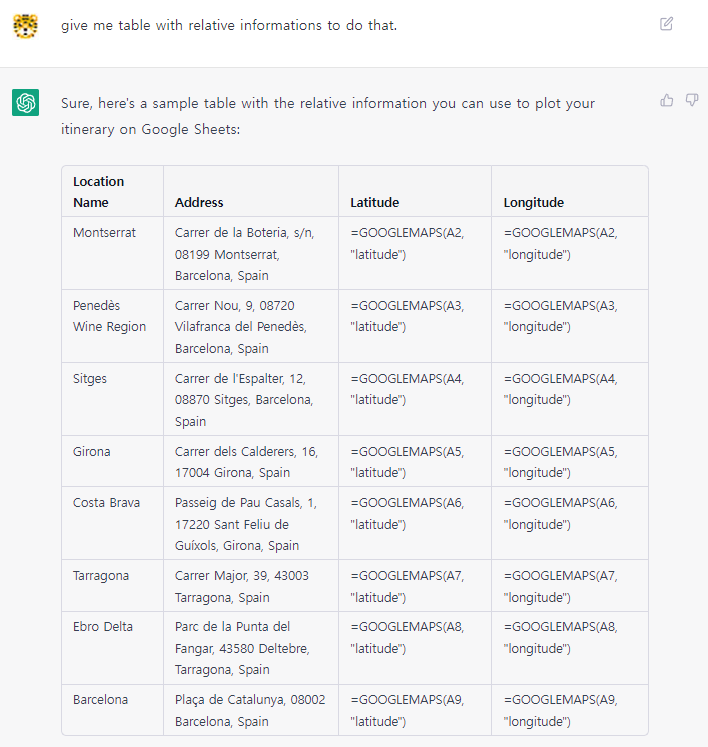 give me table with relative informations to do that.

Sure, here's a sample table with the relative information you can use to plot your itinerary on Google Sheets:

| Location Name | Address | Latitude | Longitude |
|---|---|---|---|
| Montserrat | Carrer de la Boteria, s/n, 08199 Montserrat, Barcelona, Spain | =GOOGLEMAPS(A2, "latitude") | =GOOGLEMAPS(A2, "longitude") |
| Penedès Wine Region | Carrer Nou, 9, 08720 Vilafranca del Penedès, Barcelona, Spain | =GOOGLEMAPS(A3, "latitude") | =GOOGLEMAPS(A3, "longitude") |
| Sitges | Carrer de l'Espalter, 12, 08870 Sitges, Barcelona, Spain | =GOOGLEMAPS(A4, "latitude") | =GOOGLEMAPS(A4, "longitude") |
| Girona | Carrer dels Calderers, 16, 17004 Girona, Spain | =GOOGLEMAPS(A5, "latitude") | =GOOGLEMAPS(A5, "longitude") |
| Costa Brava | Passeig de Pau Casals, 1, 17220 Sant Feliu de Guíxols, Girona, Spain | =GOOGLEMAPS(A6, "latitude") | =GOOGLEMAPS(A6, "longitude") |
| Tarragona | Carrer Major, 39, 43003 Tarragona, Spain | =GOOGLEMAPS(A7, "latitude") | =GOOGLEMAPS(A7, "longitude") |
| Ebro Delta | Parc de la Punta del Fangar, 43580 Deltebre, Tarragona, Spain | =GOOGLEMAPS(A8, "latitude") | =GOOGLEMAPS(A8, "longitude") |
| Barcelona | Plaça de Catalunya, 08002 Barcelona, Spain | =GOOGLEMAPS(A9, "latitude") | =GOOGLEMAPS(A9, "longitude") |